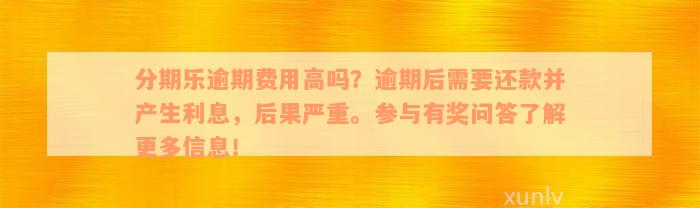 分期乐逾期费用高吗？逾期后需要还款并产生利息，后果严重。参与有奖问答了解更多信息！

xunlv